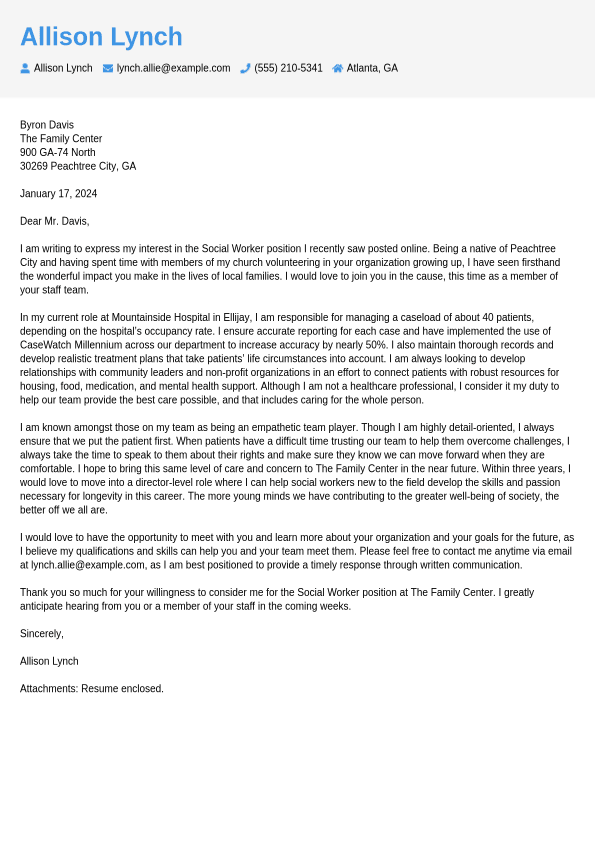 Allison Lynch

Allison Lynch lynch.allie@example.com (555) 210-5341 Atlanta, GA

Byron Davis
The Family Center
900 GA-74 North
30269 Peachtree City, GA

January 17, 2024

Dear Mr. Davis,

I am writing to express my interest in the Social Worker position I recently saw posted online. Being a native of Peachtree City and having spent time with members of my church volunteering in your organization growing up, I have seen firsthand the wonderful impact you make in the lives of local families. I would love to join you in the cause, this time as a member of your staff team.

In my current role at Mountainside Hospital in Ellijay, I am responsible for managing a caseload of about 40 patients, depending on the hospital's occupancy rate. I ensure accurate reporting for each case and have implemented the use of CaseWatch Millennium across our department to increase accuracy by nearly 50%. I also maintain thorough records and develop realistic treatment plans that take patients' life circumstances into account. I am always looking to develop relationships with community leaders and non-profit organizations in an effort to connect patients with robust resources for housing, food, medication, and mental health support. Although I am not a healthcare professional, I consider it my duty to help our team provide the best care possible, and that includes caring for the whole person.

I am known amongst those on my team as being an empathetic team player. Though I am highly detail-oriented, I always ensure that we put the patient first. When patients have a difficult time trusting our team to help them overcome challenges, I always take the time to speak to them about their rights and make sure they know we can move forward when they are comfortable. I hope to bring this same level of care and concern to The Family Center in the near future. Within three years, I would love to move into a director-level role where I can help social workers new to the field develop the skills and passion necessary for longevity in this career. The more young minds we have contributing to the greater well-being of society, the better off we all are.

I would love to have the opportunity to meet with you and learn more about your organization and your goals for the future, as I believe my qualifications and skills can help you and your team meet them. Please feel free to contact me anytime via email at lynch.allie@example.com, as I am best positioned to provide a timely response through written communication.

Thank you so much for your willingness to consider me for the Social Worker position at The Family Center. I greatly anticipate hearing from you or a member of your staff in the coming weeks.

Sincerely,

Allison Lynch

Attachments: Resume enclosed.